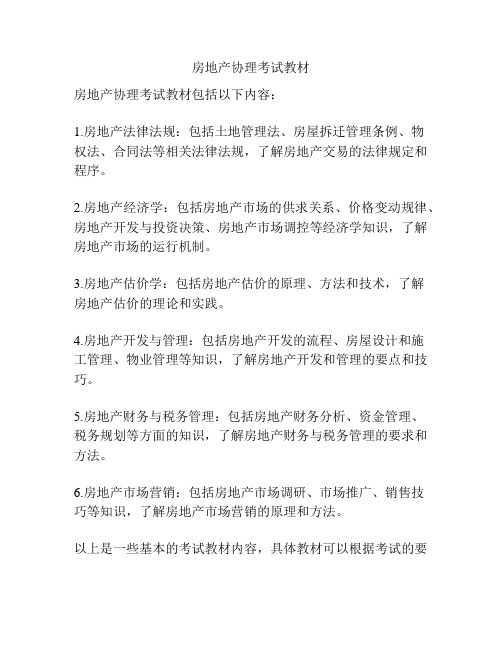 房地产协理考试教材

房地产协理考试教材包括以下内容：

1.房地产法律法规：包括土地管理法、房屋拆迁管理条例、物权法、合同法等相关法律法规，了解房地产交易的法律规定和程序。

2.房地产经济学：包括房地产市场的供求关系、价格变动规律、房地产开发与投资决策、房地产市场调控等经济学知识，了解房地产市场的运行机制。

3.房地产估价学：包括房地产估价的原理、方法和技术，了解房地产估价的理论和实践。

4.房地产开发与管理：包括房地产开发的流程、房屋设计和施工管理、物业管理等知识，了解房地产开发和管理的要点和技巧。

5.房地产财务与税务管理：包括房地产财务分析、资金管理、税务规划等方面的知识，了解房地产财务与税务管理的要求和方法。

6.房地产市场营销：包括房地产市场调研、市场推广、销售技巧等知识，了解房地产市场营销的原理和方法。

以上是一些基本的考试教材内容，具体教材可以根据考试的要